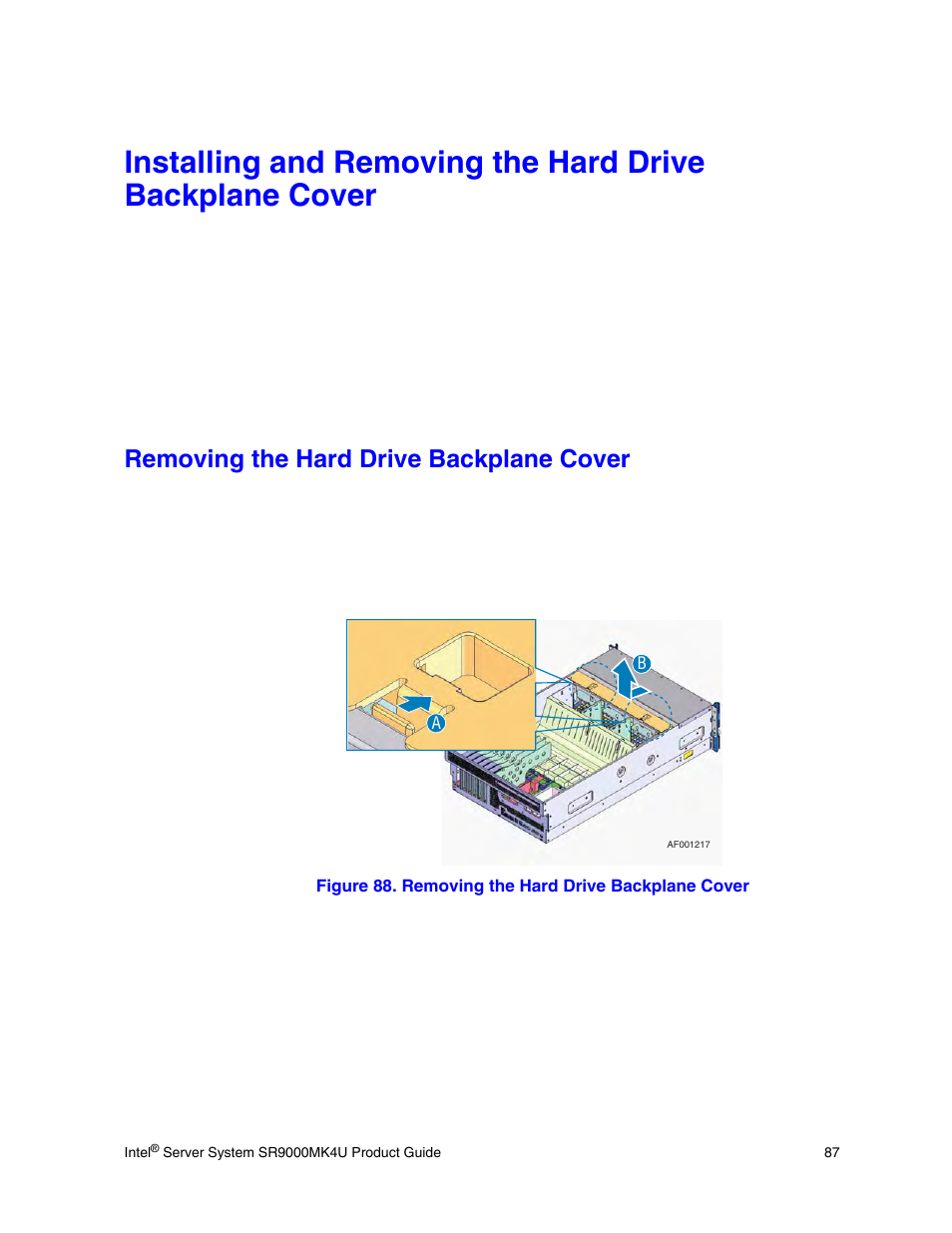 Installing and Removing the Hard Drive Backplane Cover

Removing the Hard Drive Backplane Cover

A

B

AF001217

Figure 88. Removing the Hard Drive Backplane Cover

Intel® Server System SR9000MK4U Product Guide

87